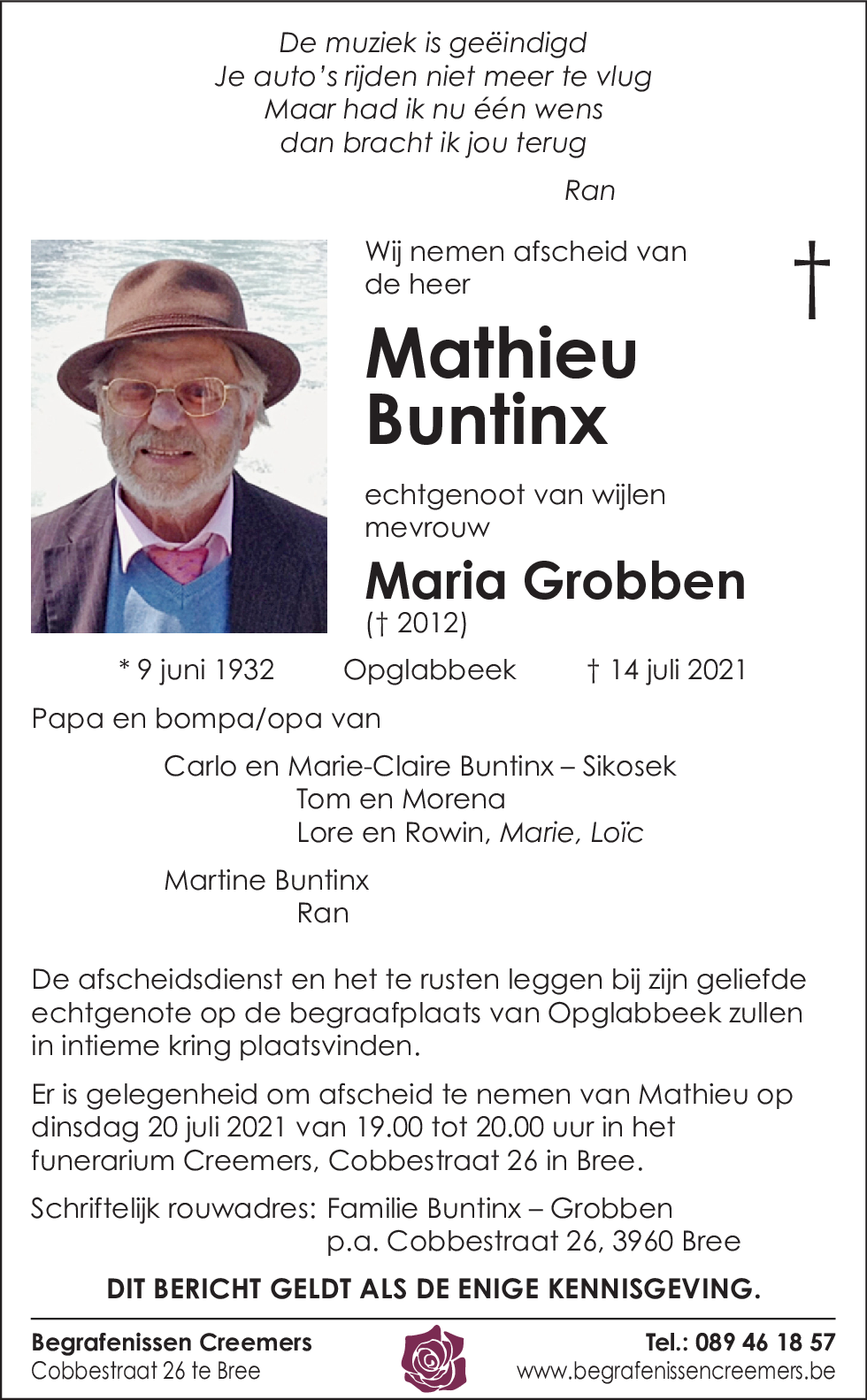 De muziek is geëindigd
Je auto's rijden niet meer te vlug
Maar had ik nu één wens
dan bracht ik jou terug

Ran

Wij nemen afscheid van de heer

†

Mathieu Buntinx

echtgenoot van wijlen mevrouw

Maria Grobben
(† 2012)

* 9 juni 1932 Opglabbeek † 14 juli 2021

Papa en bompa/opa van

Carlo en Marie-Claire Buntinx – Sikosek
Tom en Morena
Lore en Rowin, Marie, Loïc

Martine Buntinx
Ran

De afscheidsdienst en het te rusten leggen bij zijn geliefde echtgenote op de begraafplaats van Opglabbeek zullen in intieme kring plaatsvinden.

Er is gelegenheid om afscheid te nemen van Mathieu op dinsdag 20 juli 2021 van 19.00 tot 20.00 uur in het funerarium Creemers, Cobbestraat 26 in Bree.

Schriftelijk rouwadres: Familie Buntinx – Grobben
p.a. Cobbestraat 26, 3960 Bree

DIT BERICHT GELDT ALS DE ENIGE KENNISGEVING.

Begrafenissen Creemers
Cobbestraat 26 te Bree

Tel.: 089 46 18 57
www.begrafenissencreemers.be